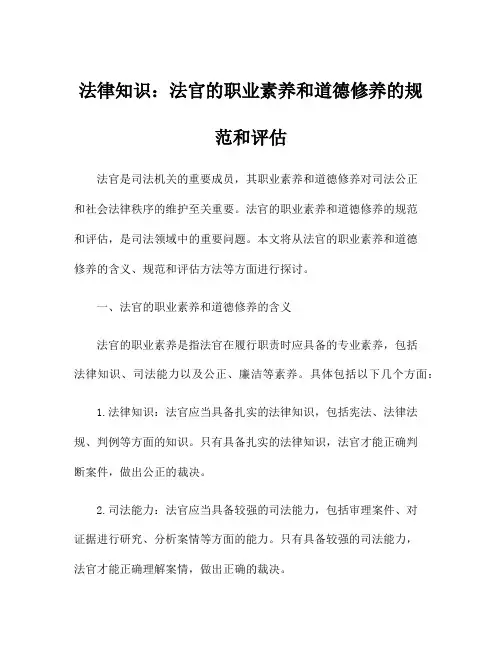 法律知识：法官的职业素养和道德修养的规范和评估

法官是司法机关的重要成员，其职业素养和道德修养对司法公正和社会法律秩序的维护至关重要。法官的职业素养和道德修养的规范和评估，是司法领域中的重要问题。本文将从法官的职业素养和道德修养的含义、规范和评估方法等方面进行探讨。

一、法官的职业素养和道德修养的含义

法官的职业素养是指法官在履行职责时应具备的专业素养，包括法律知识、司法能力以及公正、廉洁等素养。具体包括以下几个方面：

1.法律知识：法官应当具备扎实的法律知识，包括宪法、法律法规、判例等方面的知识。只有具备扎实的法律知识，法官才能正确判断案件，做出公正的裁决。

2.司法能力：法官应当具备较强的司法能力，包括审理案件、对证据进行研究、分析案情等方面的能力。只有具备较强的司法能力，法官才能正确理解案情，做出正确的裁决。